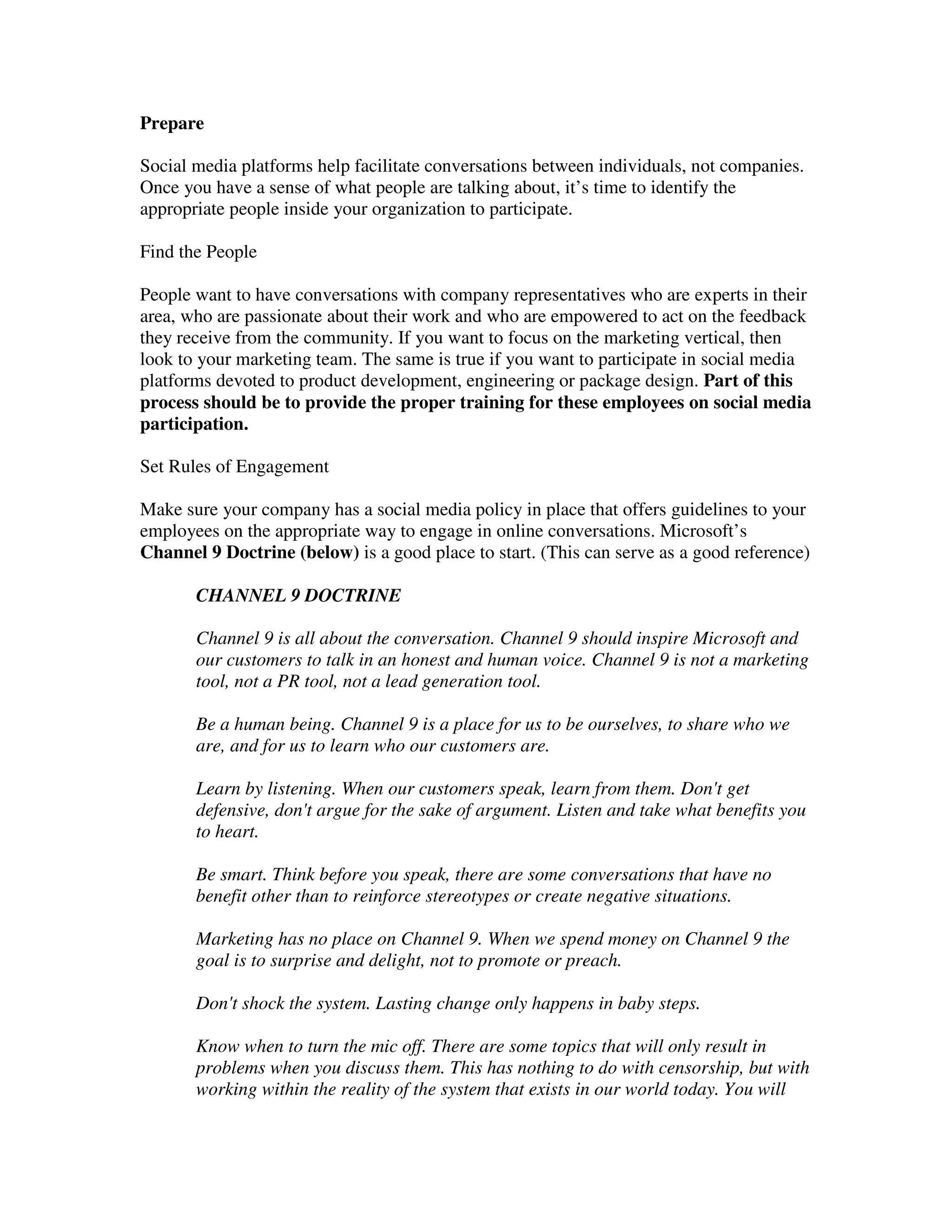 Prepare

Social media platforms help facilitate conversations between individuals, not companies. Once you have a sense of what people are talking about, it’s time to identify the appropriate people inside your organization to participate.

Find the People

People want to have conversations with company representatives who are experts in their area, who are passionate about their work and who are empowered to act on the feedback they receive from the community. If you want to focus on the marketing vertical, then look to your marketing team. The same is true if you want to participate in social media platforms devoted to product development, engineering or package design. Part of this process should be to provide the proper training for these employees on social media participation.

Set Rules of Engagement

Make sure your company has a social media policy in place that offers guidelines to your employees on the appropriate way to engage in online conversations. Microsoft’s Channel 9 Doctrine (below) is a good place to start. (This can serve as a good reference)

CHANNEL 9 DOCTRINE

Channel 9 is all about the conversation. Channel 9 should inspire Microsoft and our customers to talk in an honest and human voice. Channel 9 is not a marketing tool, not a PR tool, not a lead generation tool.

Be a human being. Channel 9 is a place for us to be ourselves, to share who we are, and for us to learn who our customers are.

Learn by listening. When our customers speak, learn from them. Don't get defensive, don't argue for the sake of argument. Listen and take what benefits you to heart.

Be smart. Think before you speak, there are some conversations that have no benefit other than to reinforce stereotypes or create negative situations.

Marketing has no place on Channel 9. When we spend money on Channel 9 the goal is to surprise and delight, not to promote or preach.

Don't shock the system. Lasting change only happens in baby steps.

Know when to turn the mic off. There are some topics that will only result in problems when you discuss them. This has nothing to do with censorship, but with working within the reality of the system that exists in our world today. You will